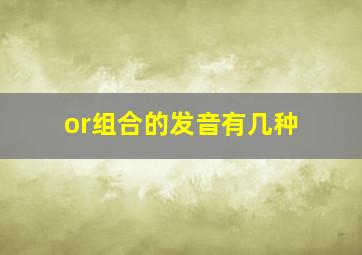 or组合的发音有几种